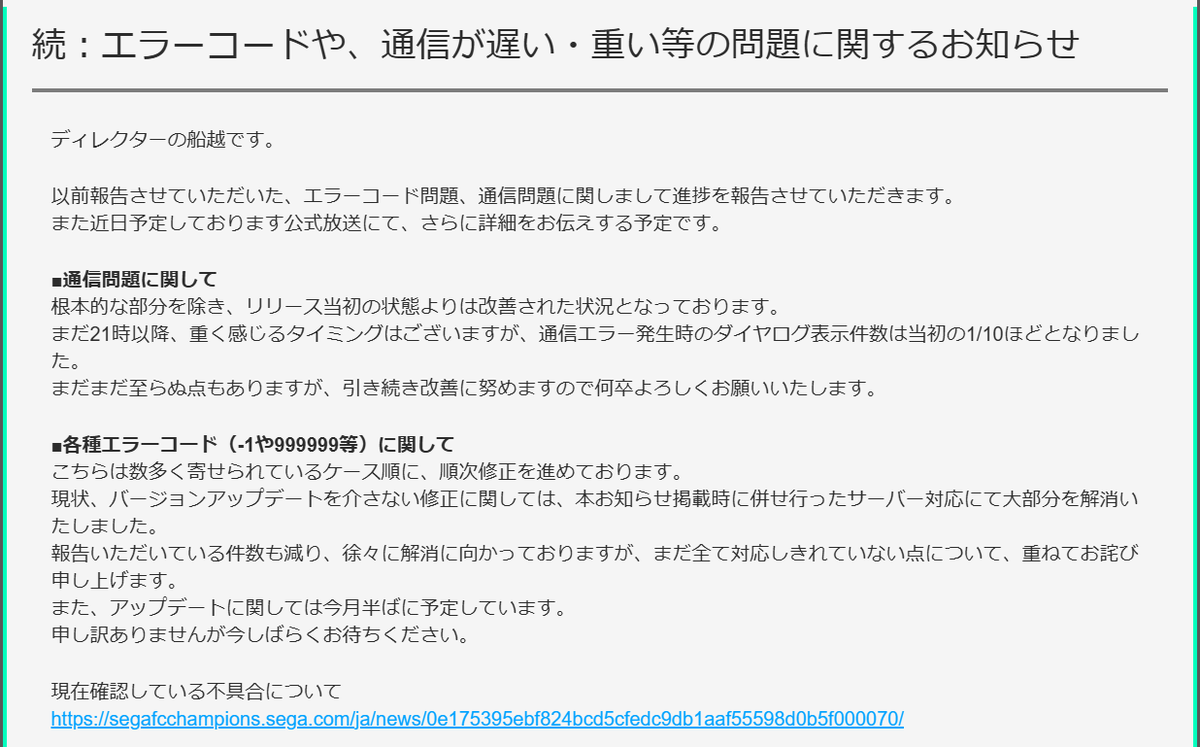 続：エラーコードや、通信が遅い・重い等の問題に関するお知らせ

ディレクターの船越です。

以前報告させていただいた、エラーコード問題、通信問題に関しまして進捗を報告させていただきます。
また近日予定しております公式放送にて、さらに詳細をお伝えする予定です。

■通信問題に関して
根本的な部分を除き、リリース当初の状態よりは改善された状況となっております。
まだ21時以降、重く感じるタイミングはございますが、通信エラー発生時のダイヤログ表示件数は当初の1/10ほどとなりました。
まだまだ至らぬ点もありますが、引き続き改善に努めますので何卒よろしくお願いいたします。

■各種エラーコード（-1や999999等）に関して
こちらは数多く寄せられているケース順に、順次修正を進めております。
現状、バージョンアップデートを介さない修正に関しては、本お知らせ掲載時に併せ行ったサーバー対応にて大部分を解消いたしました。
報告いただいている件数も減り、徐々に解消に向かっておりますが、まだ全て対応しきれていない点について、重ねてお詫び申し上げます。
また、アップデートに関しては今月半ばに予定しています。
申し訳ありませんが今しばらくお待ちください。

現在確認している不具合について
https://segafcchampions.sega.com/ja/news/0e175395ebf824bcd5cfedc9db1aaf55598d0b5f000070/